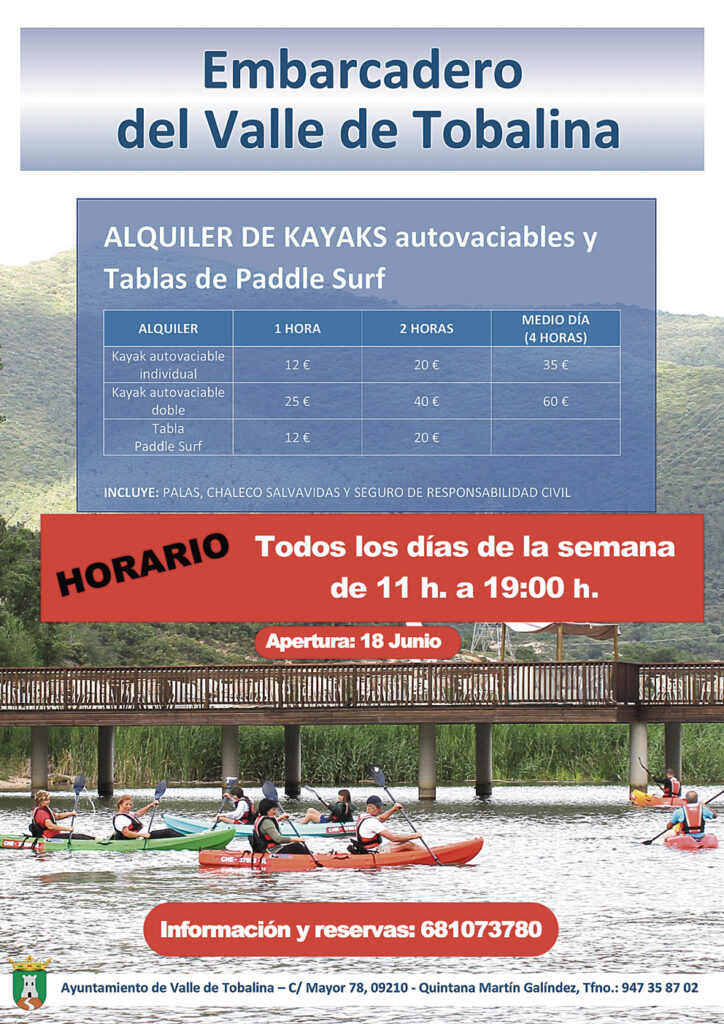 Embarcadero del Valle de Tobalina

ALQUILER DE KAYAKS autovaciables y Tablas de Paddle Surf

| ALQUILER | 1 HORA | 2 HORAS | MEDIO DÍA (4 HORAS) |
|---|---|---|---|
| Kayak autovaciable individual | 12 € | 20 € | 35 € |
| Kayak autovaciable doble | 25 € | 40 € | 60 € |
| Tabla Paddle Surf | 12 € | 20 € | |

INCLUYE: PALAS, CHALECO SALVAVIDAS Y SEGURO DE RESPONSABILIDAD CIVIL

HORARIO

Todos los días de la semana de 11 h. a 19:00 h.

Apertura: 18 Junio

Información y reservas: 681073780

Ayuntamiento de Valle de Tobalina – C/ Mayor 78, 09210 - Quintana Martín Galíndez, Tfno.: 947 35 87 02